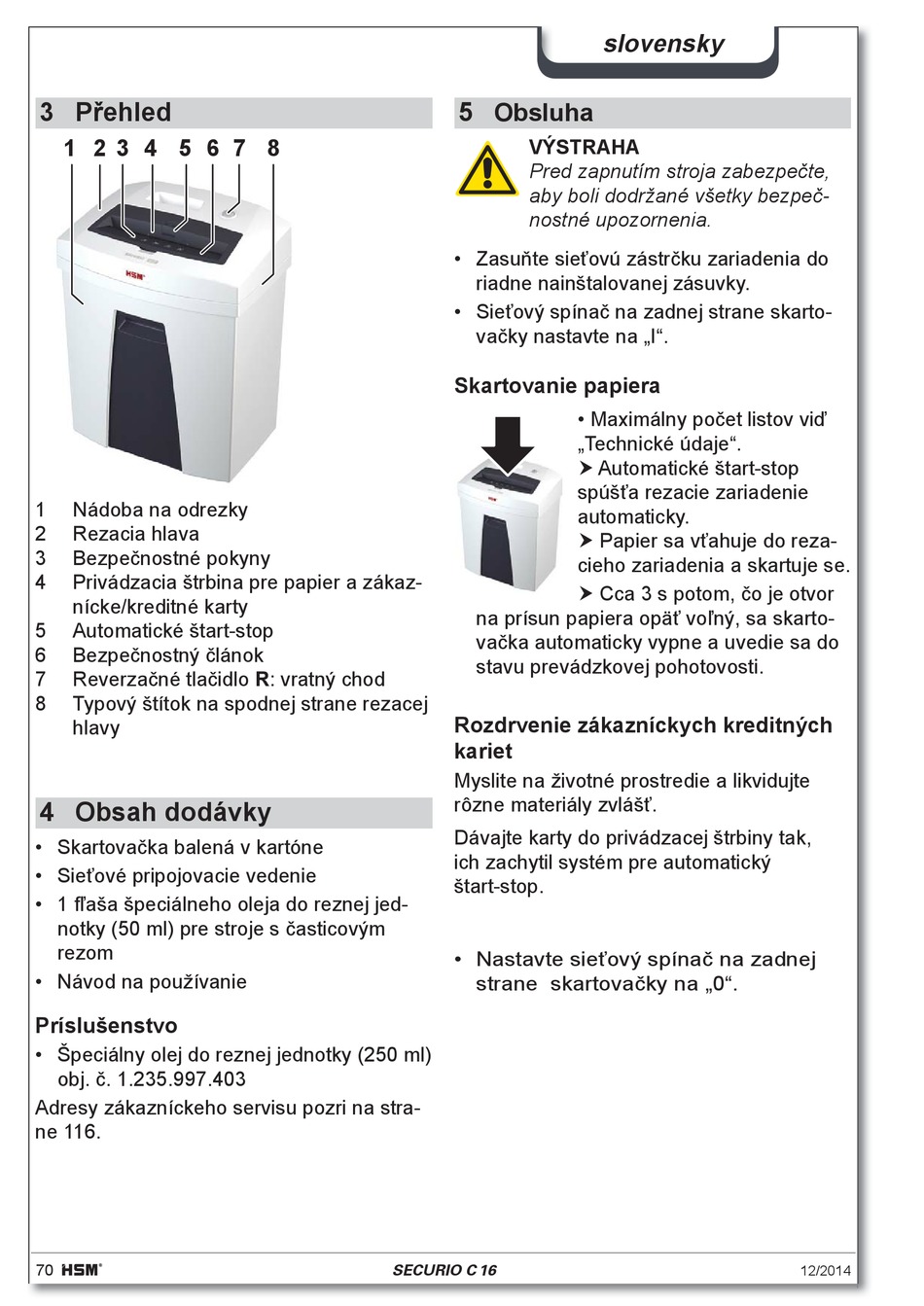 slovensky

3 Přehled

1 2 3 4 5 6 7 8

HSM

1 Nádoba na odrezky
2 Rezacia hlava
3 Bezpečnostné pokyny
4 Privádzacia štrbina pre papier a zákaznícke/kreditné karty
5 Automatické štart-stop
6 Bezpečnostný článok
7 Reverzačné tlačidlo **R**: vratný chod
8 Typový štítok na spodnej strane rezacej hlavy

4 Obsah dodávky

• Skartovačka balená v kartóne
• Sieťové pripojovacie vedenie
• 1 fľaša špeciálneho oleja do reznej jednotky (50 ml) pre stroje s časticovým rezom
• Návod na používanie

Príslušenstvo

• Špeciálny olej do reznej jednotky (250 ml) obj. č. 1.235.997.403

Adresy zákazníckeho servisu pozri na strane 116.

5 Obsluha

VÝSTRAHA
Pred zapnutím stroja zabezpečte, aby boli dodržané všetky bezpečnostné upozornenia.

• Zasuňte sieťovú zástrčku zariadenia do riadne nainštalovanej zásuvky.
• Sieťový spínač na zadnej strane skartovačky nastavte na „I“.

Skartovanie papiera

• Maximálny počet listov viď „Technické údaje“.
➤ Automatické štart-stop spúšťa rezacie zariadenie automaticky.
➤ Papier sa vťahuje do rezacieho zariadenia a skartuje se.
➤ Cca 3 s potom, čo je otvor na prísun papiera opäť voľný, sa skartovačka automaticky vypne a uvedie sa do stavu prevádzkovej pohotovosti.

Rozdrvenie zákazníckych kreditných kariet

Myslite na životné prostredie a likvidujte rôzne materiály zvlášť.

Dávajte karty do privádzacej štrbiny tak, ich zachytil systém pre automatický štart-stop.

• Nastavte sieťový spínač na zadnej strane skartovačky na „0“.

70 HSM®
SECURIO C 16
12/2014